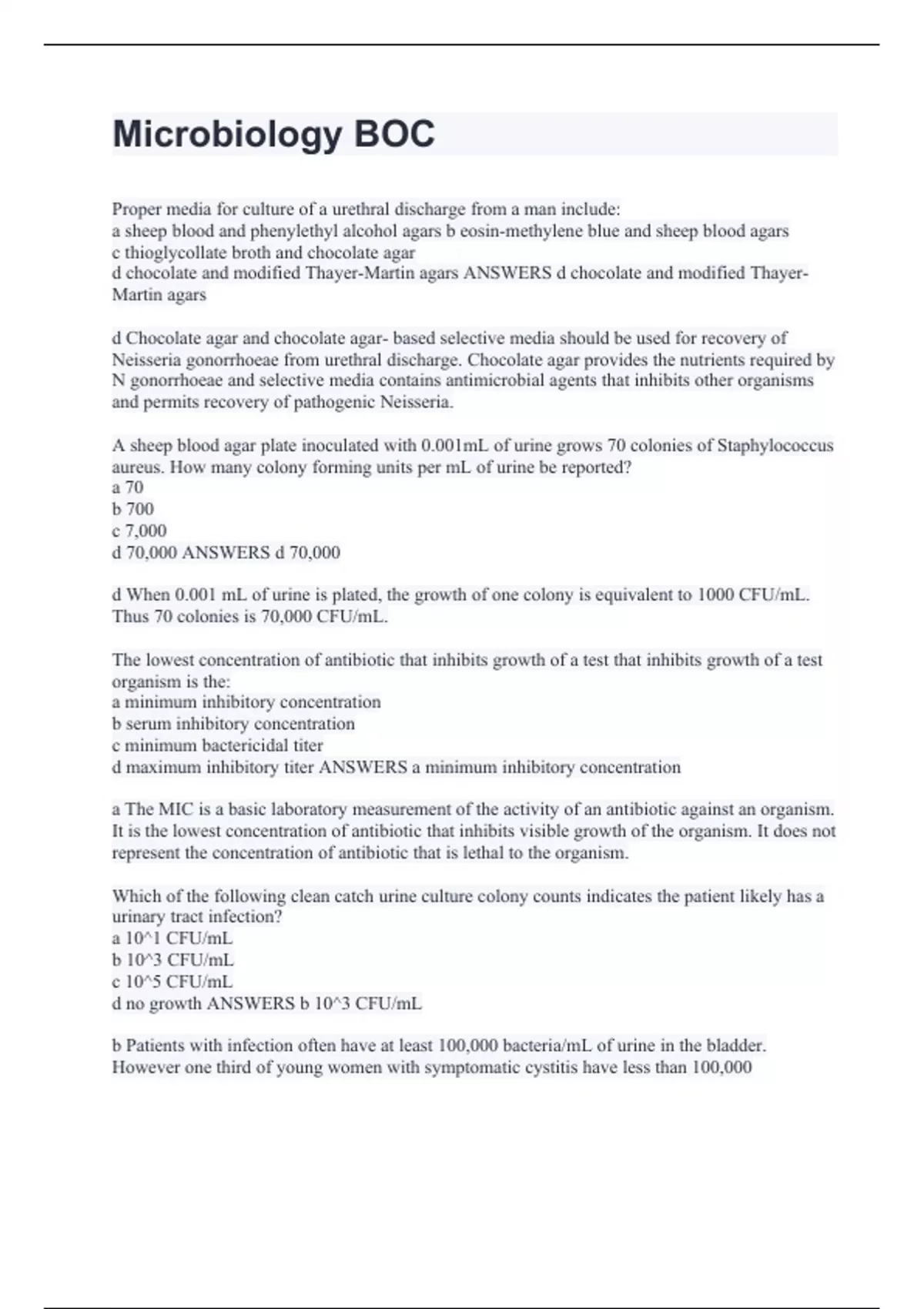 Microbiology BOC

Proper media for culture of a urethral discharge from a man include:
a sheep blood and phenylethyl alcohol agars b eosin-methylene blue and sheep blood agars
c thioglycollate broth and chocolate agar
d chocolate and modified Thayer-Martin agars ANSWERS d chocolate and modified Thayer-Martin agars

d Chocolate agar and chocolate agar- based selective media should be used for recovery of Neisseria gonorrhoeae from urethral discharge. Chocolate agar provides the nutrients required by N gonorrhoeae and selective media contains antimicrobial agents that inhibits other organisms and permits recovery of pathogenic Neisseria.

A sheep blood agar plate inoculated with 0.001mL of urine grows 70 colonies of Staphylococcus aureus. How many colony forming units per mL of urine be reported?
a 70
b 700
c 7,000
d 70,000 ANSWERS d 70,000

d When 0.001 mL of urine is plated, the growth of one colony is equivalent to 1000 CFU/mL. Thus 70 colonies is 70,000 CFU/mL.

The lowest concentration of antibiotic that inhibits growth of a test that inhibits growth of a test organism is the:
a minimum inhibitory concentration
b serum inhibitory concentration
c minimum bactericidal titer
d maximum inhibitory titer ANSWERS a minimum inhibitory concentration

a The MIC is a basic laboratory measurement of the activity of an antibiotic against an organism. It is the lowest concentration of antibiotic that inhibits visible growth of the organism. It does not represent the concentration of antibiotic that is lethal to the organism.

Which of the following clean catch urine culture colony counts indicates the patient likely has a urinary tract infection?
a 10^1 CFU/mL
b 10^3 CFU/mL
c 10^5 CFU/mL
d no growth ANSWERS b 10^3 CFU/mL

b Patients with infection often have at least 100,000 bacteria/mL of urine in the bladder. However one third of young women with symptomatic cystitis have less than 100,000